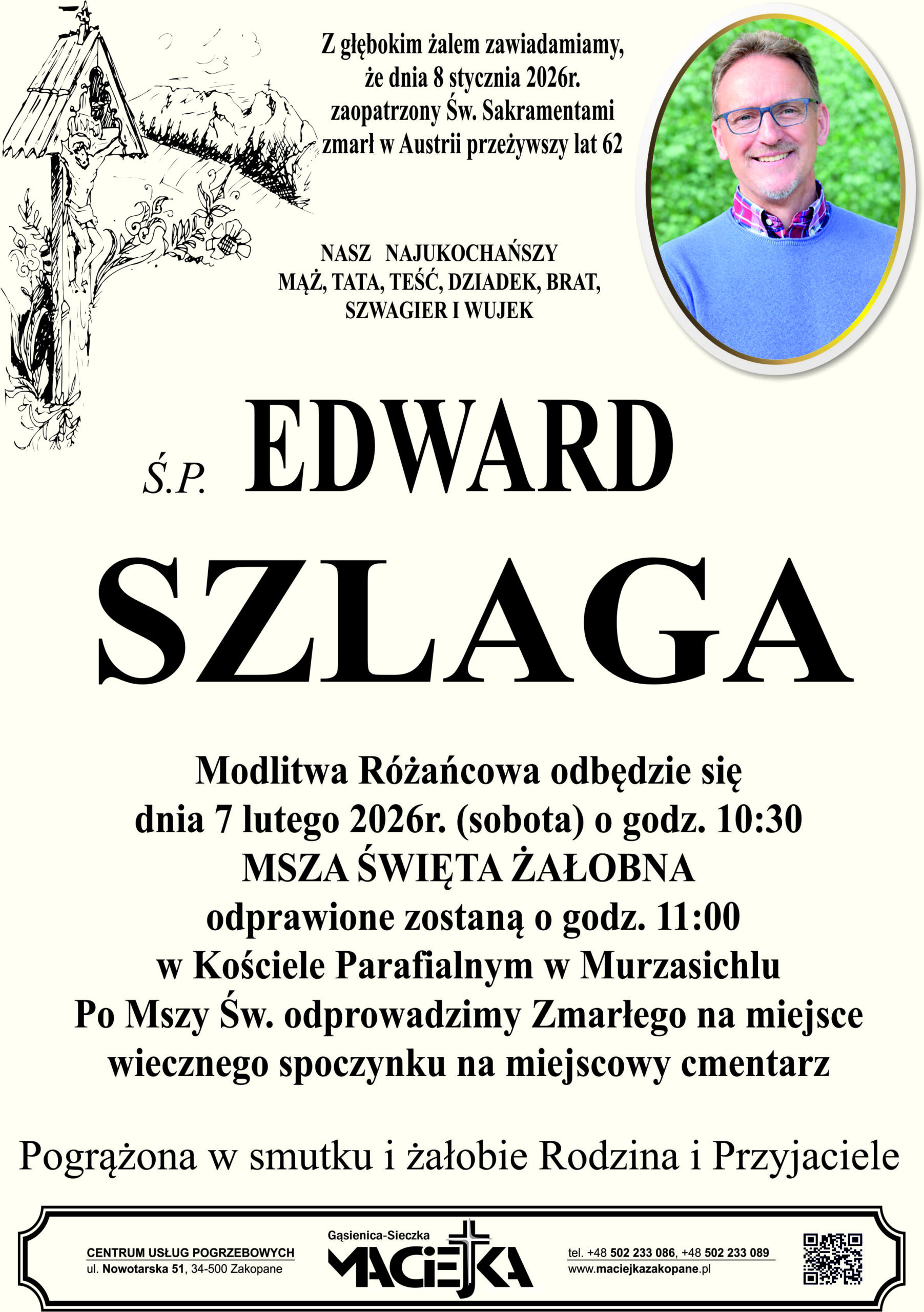 Z głębokim żalem zawiadamiamy, że dnia 8 stycznia 2026r. zaopatrzony Św. Sakramentami zmarł w Austrii przeżywszy lat 62

NASZ NAJUKOCHAŃSZY
MĄŻ, TATA, TEŚĆ, DZIADEK, BRAT,
SZWAGIER I WUJEK

Ś.P. EDWARD
SZLAGA

Modlitwa Różańcowa odbędzie się
dnia 7 lutego 2026r. (sobota) o godz. 10:30
MSZA ŚWIĘTA ŻAŁOBNA
odprawione zostaną o godz. 11:00
w Kościele Parafialnym w Murzasichlu
Po Mszy Św. odprowadzimy Zmarłego na miejsce
wiecznego spoczynku na miejscowy cmentarz

Pogrążona w smutku i żałobie Rodzina i Przyjaciele

CENTRUM USŁUG POGRZEBOWYCH
ul. Nowotarska 51, 34-500 Zakopane

Gąsienica-Sieczka
MACIEJKA

tel. +48 502 233 086, +48 502 233 089
www.maciejkazakopane.pl